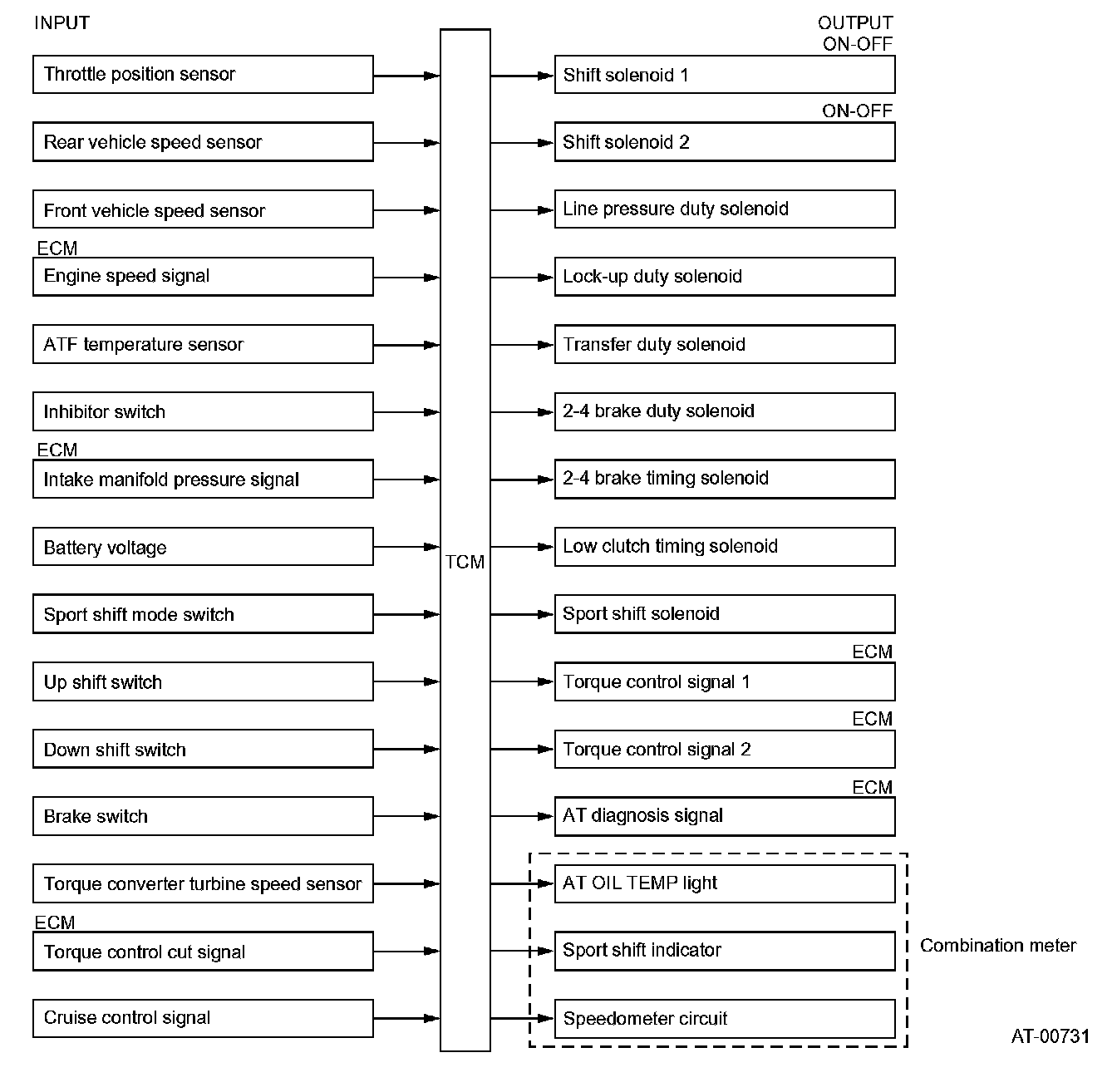 INPUT

Throttle position sensor

Rear vehicle speed sensor

Front vehicle speed sensor

ECM
Engine speed signal

ATF temperature sensor

Inhibitor switch

ECM
Intake manifold pressure signal

Battery voltage

Sport shift mode switch

Up shift switch

Down shift switch

Brake switch

Torque converter turbine speed sensor

ECM
Torque control cut signal

Cruise control signal

TCM

OUTPUT
ON-OFF
Shift solenoid 1

ON-OFF
Shift solenoid 2

Line pressure duty solenoid

Lock-up duty solenoid

Transfer duty solenoid

2-4 brake duty solenoid

2-4 brake timing solenoid

Low clutch timing solenoid

Sport shift solenoid

ECM
Torque control signal 1

ECM
Torque control signal 2

ECM
AT diagnosis signal

AT OIL TEMP light

Sport shift indicator

Speedometer circuit

Combination meter

AT-00731